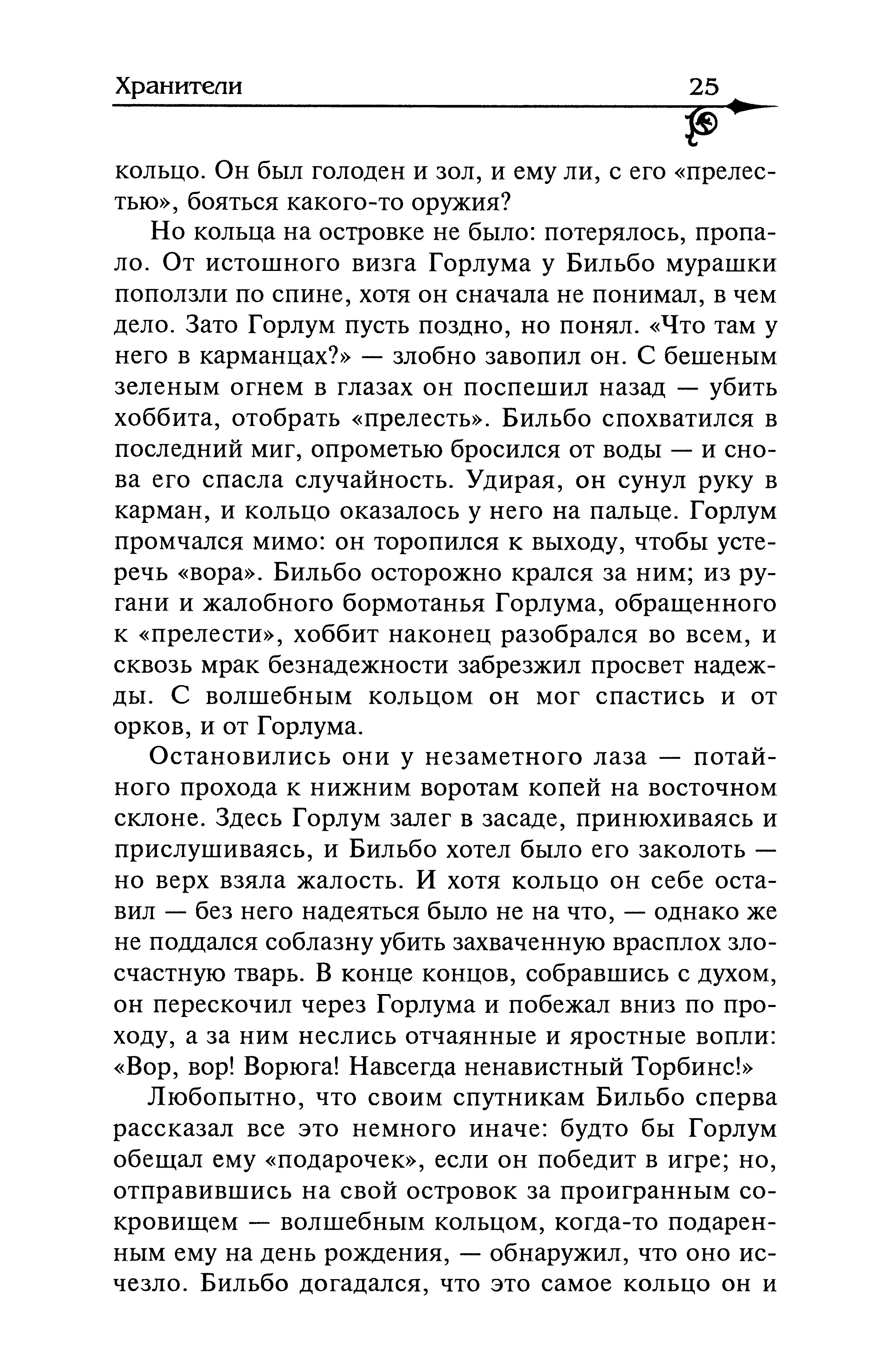 Хранители 25

кольцо. Он был голоден и зол, и ему ли, с его «прелестью», бояться какого-то оружия?

Но кольца на островке не было: потерялось, пропало. От истошного визга Горлума у Бильбо мурашки поползли по спине, хотя он сначала не понимал, в чем дело. Зато Горлум пусть поздно, но понял. «Что там у него в карманцах?» — злобно завопил он. С бешеным зеленым огнем в глазах он поспешил назад — убить хоббита, отобрать «прелесть». Бильбо спохватился в последний миг, опрометью бросился от воды — и снова его спасла случайность. Удирая, он сунул руку в карман, и кольцо оказалось у него на пальце. Горлум промчался мимо: он торопился к выходу, чтобы устеречь «вора». Бильбо осторожно крался за ним; из ругани и жалобного бормотанья Горлума, обращенного к «прелести», хоббит наконец разобрался во всем, и сквозь мрак безнадежности забрезжил просвет надежды. С волшебным кольцом он мог спастись и от орков, и от Горлума.

Остановились они у незаметного лаза — потайного прохода к нижним воротам копей на восточном склоне. Здесь Горлум залег в засаде, принюхиваясь и прислушиваясь, и Бильбо хотел было его заколоть — но верх взяла жалость. И хотя кольцо он себе оставил — без него надеяться было не на что, — однако же не поддался соблазну убить захваченную врасплох злосчастную тварь. В конце концов, собравшись с духом, он перескочил через Горлума и побежал вниз по проходу, а за ним неслись отчаянные и яростные вопли: «Вор, вор! Ворюга! Навсегда ненавистный Торбинс!»

Любопытно, что своим спутникам Бильбо сперва рассказал все это немного иначе: будто бы Горлум обещал ему «подарочек», если он победит в игре; но, отправившись на свой островок за проигранным сокровищем — волшебным кольцом, когда-то подаренным ему на день рождения, — обнаружил, что оно исчезло. Бильбо догадался, что это самое кольцо он и